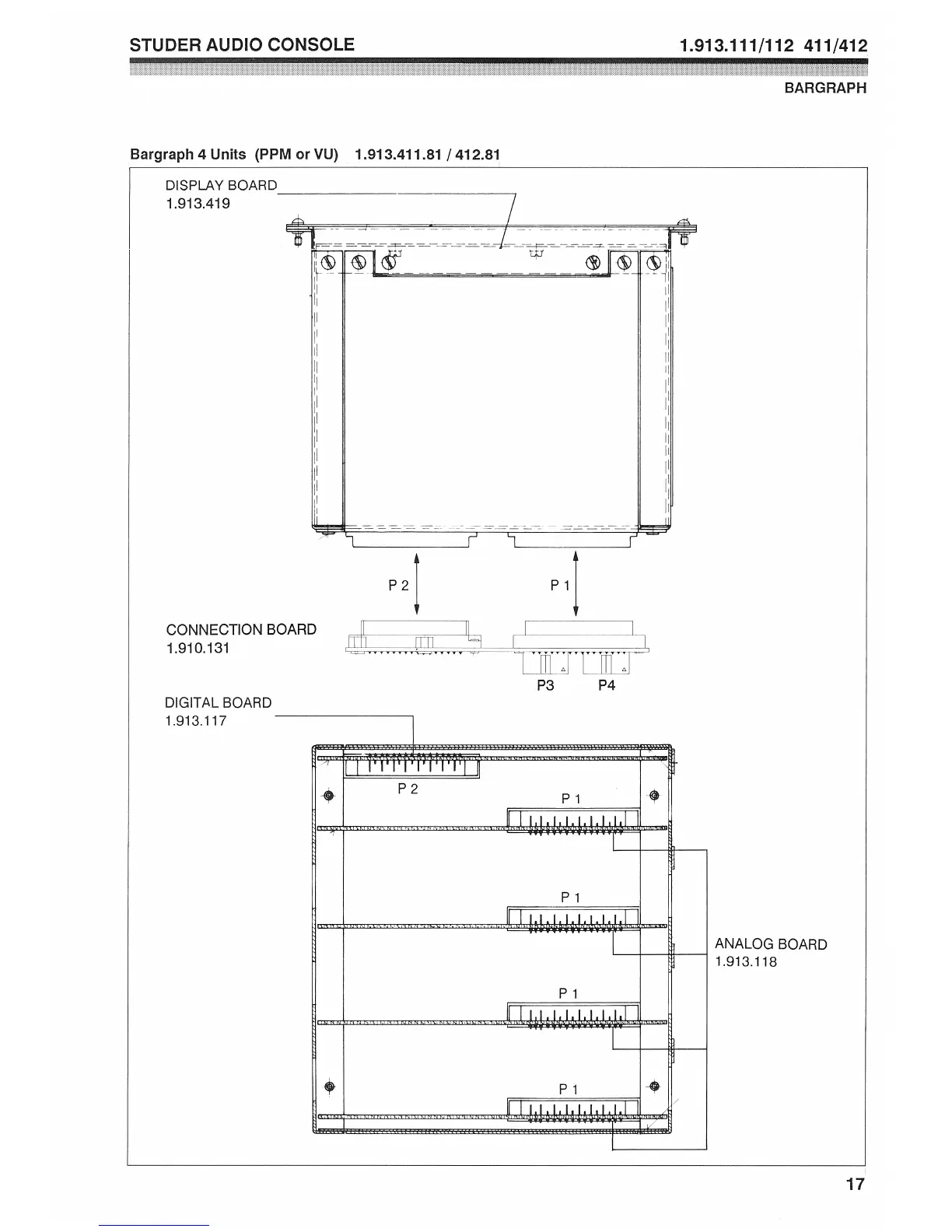 STUDER AUDIO CONSOLE

1.913.111/112 411/412

BARGRAPH

Bargraph 4 Units (PPM or VU) 1.913.411.81 / 412.81

DISPLAY BOARD
1.913.419

P 2

P 1

CONNECTION BOARD
1.910.131

P3

P4

DIGITAL BOARD
1.913.117

P 2

P 1

P 1

ANALOG BOARD
1.913.118

P 1

P 1

17